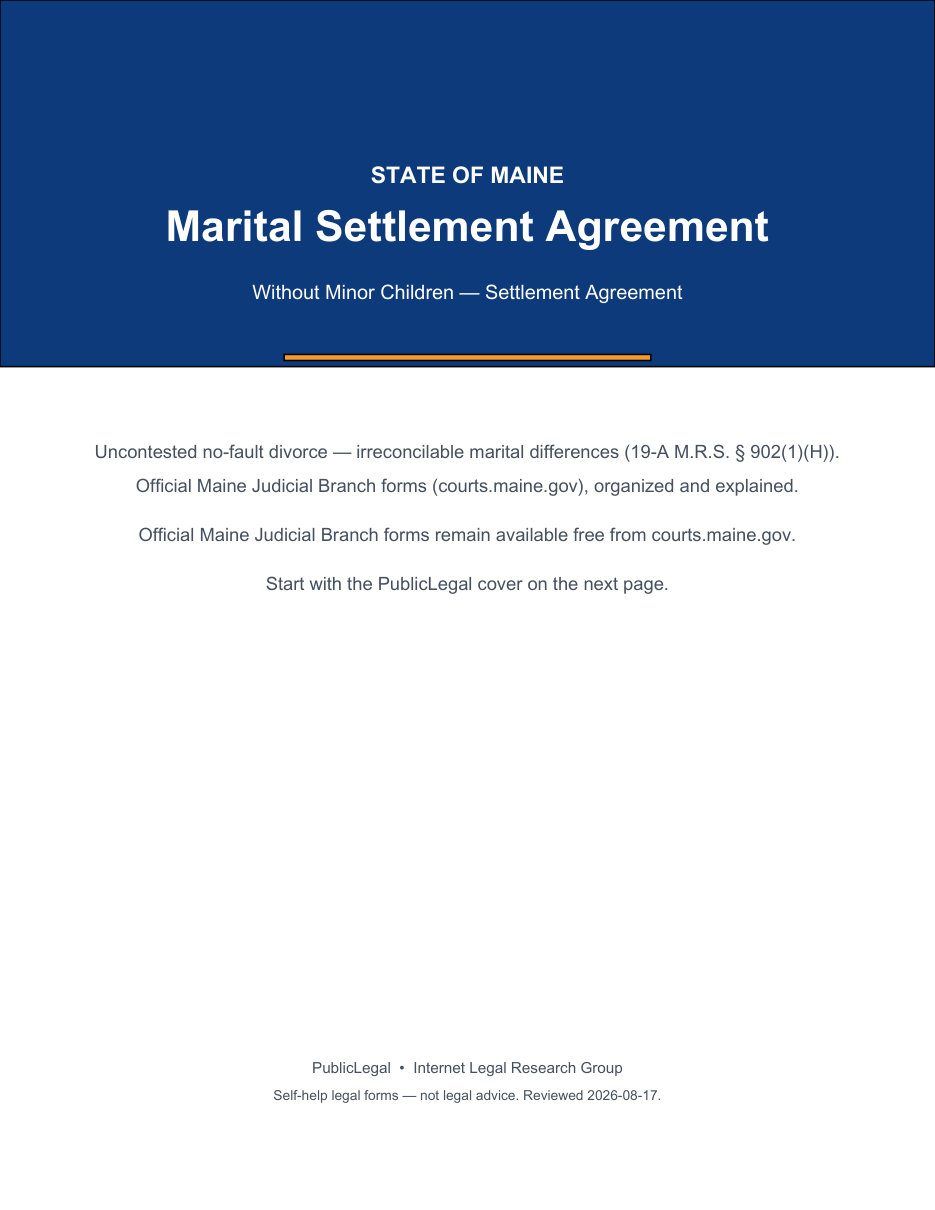 STATE OF MAINE

Marital Settlement Agreement

Without Minor Children — Settlement Agreement

Uncontested no-fault divorce — irreconcilable marital differences (19-A M.R.S. § 902(1)(H)). Official Maine Judicial Branch forms (courts.maine.gov), organized and explained.

Official Maine Judicial Branch forms remain available free from courts.maine.gov.

Start with the PublicLegal cover on the next page.

PublicLegal • Internet Legal Research Group

Self-help legal forms — not legal advice. Reviewed 2026-08-17.